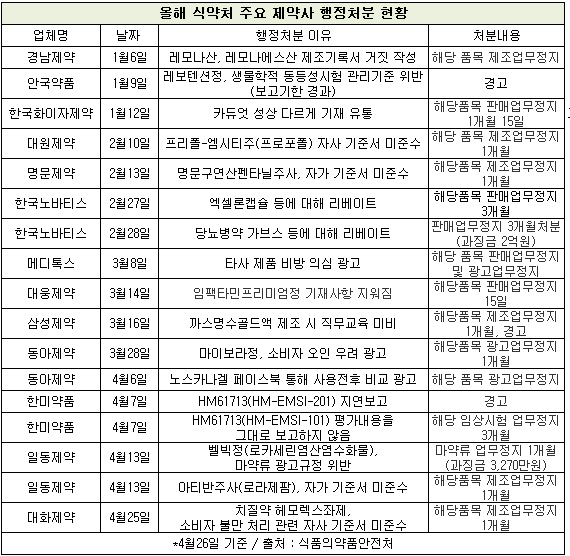 올해 식약처 주요 제약사 행정처분 현황

| 업체명 | 날짜 | 행정처분 이유 | 처분내용 |
|---|---|---|---|
| 경남제약 | 1월6일 | 레모나산, 레모나에스산 제조기록서 거짓 작성 | 해당 품목 제조업무정지 |
| 안국약품 | 1월9일 | 레보텐션정, 생물학적 동등성시험 관리기준 위반 (보고기한 경과) | 경고 |
| 한국화이자제약 | 1월12일 | 카듀엇 성상 다르게 기재 유통 | 해당품목 판매업무정지 1개월 15일 |
| 대원제약 | 2월10일 | 프리폴-엠시티주(프로포폴) 자사 기준서 미준수 | 해당 품목 제조업무정지 1개월 |
| 명문제약 | 2월13일 | 명문구연산펜타닐주사, 자가 기준서 미준수 | 해당품목 제조업무정지 1개월 |
| 한국노바티스 | 2월27일 | 엑셀론캡슐 등에 대해 리베이트 | 해당품목 판매업무정지 3개월 |
| 한국노바티스 | 2월28일 | 당뇨병약 가브스 등에 대해 리베이트 | 판매업무정지 3개월처분 (과징금 2억원) |
| 메디톡스 | 3월8일 | 타사 제품 비방 의심 광고 | 해당 품목 판매업무정지 및 광고업무정지 |
| 대웅제약 | 3월14일 | 임팩타민프리미엄정 기재사항 지워짐 | 해당품목 판매업무정지 15일 |
| 삼성제약 | 3월16일 | 까스명수골드액 제조 시 직무교육 미비 | 해당품목 제조업무정지 1개월, 경고 |
| 동아제약 | 3월28일 | 마이보라정, 소비자 오인 우려 광고 | 해당품목 광고업무정지 1개월 |
| 동아제약 | 4월6일 | 노스카나겔 페이스북 통해 사용전후 비교 광고 | 해당 품목 광고업무정지 |
| 한미약품 | 4월7일 | HM61713(HM-EMSI-201) 지연보고 | 경고 |
| 한미약품 | 4월7일 | HM61713(HM-EMSI-101) 평가내용을 그대로 보고하지 않음 | 해당 임상시험 업무정지 3개월 |
| 일동제약 | 4월13일 | 벨빅정(로카세린염산염수화물), 마약류 광고규정 위반 | 마약류 업무정지 1개월 (과징금 3,270만원) |
| 일동제약 | 4월13일 | 아티반주사(로라제팜), 자가 기준서 미준수 | 해당품목 제조업무정지 1개월 |
| 대화제약 | 4월25일 | 치질약 헤모렉스좌제, 소비자 불만 처리 관련 자사 기준서 미준수 | 해당품목 제조업무정지 1개월 |

*4월26일 기준 / 출처 : 식품의약품안전처